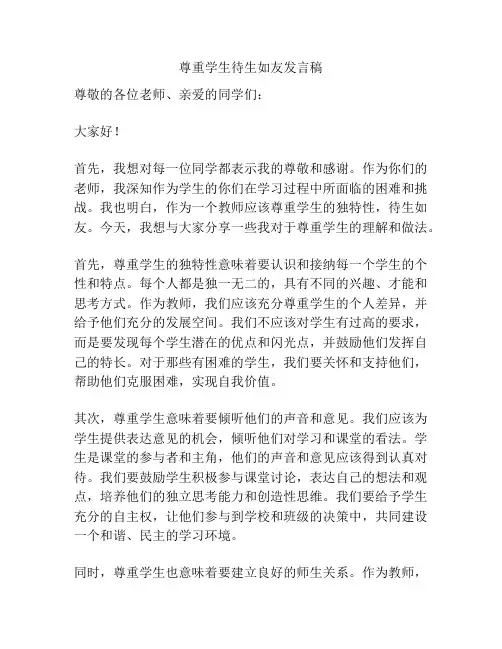 尊重学生待生如友发言稿

尊敬的各位老师、亲爱的同学们：

大家好！

首先，我想对每一位同学都表示我的尊敬和感谢。作为你们的老师，我深知作为学生的你们在学习过程中所面临的困难和挑战。我也明白，作为一个教师应该尊重学生的独特性，待生如友。今天，我想与大家分享一些我对于尊重学生的理解和做法。

首先，尊重学生的独特性意味着要认识和接纳每一个学生的个性和特点。每个人都是独一无二的，具有不同的兴趣、才能和思考方式。作为教师，我们应该充分尊重学生的个人差异，并给予他们充分的发展空间。我们不应该对学生有过高的要求，而是要发现每个学生潜在的优点和闪光点，并鼓励他们发挥自己的特长。对于那些有困难的学生，我们要关怀和支持他们，帮助他们克服困难，实现自我价值。

其次，尊重学生意味着要倾听他们的声音和意见。我们应该为学生提供表达意见的机会，倾听他们对学习和课堂的看法。学生是课堂的参与者和主角，他们的声音和意见应该得到认真对待。我们要鼓励学生积极参与课堂讨论，表达自己的想法和观点，培养他们的独立思考能力和创造性思维。我们要给予学生充分的自主权，让他们参与到学校和班级的决策中，共同建设一个和谐、民主的学习环境。

同时，尊重学生也意味着要建立良好的师生关系。作为教师，